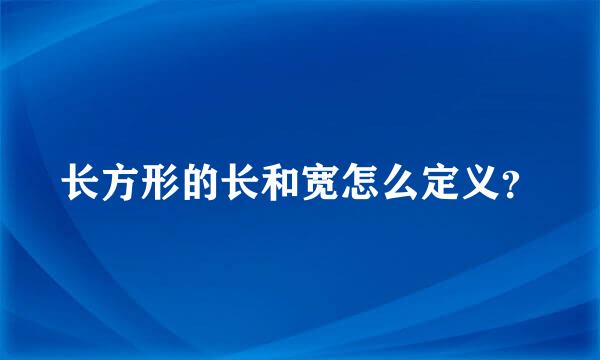 长方形的长和宽怎么定义?